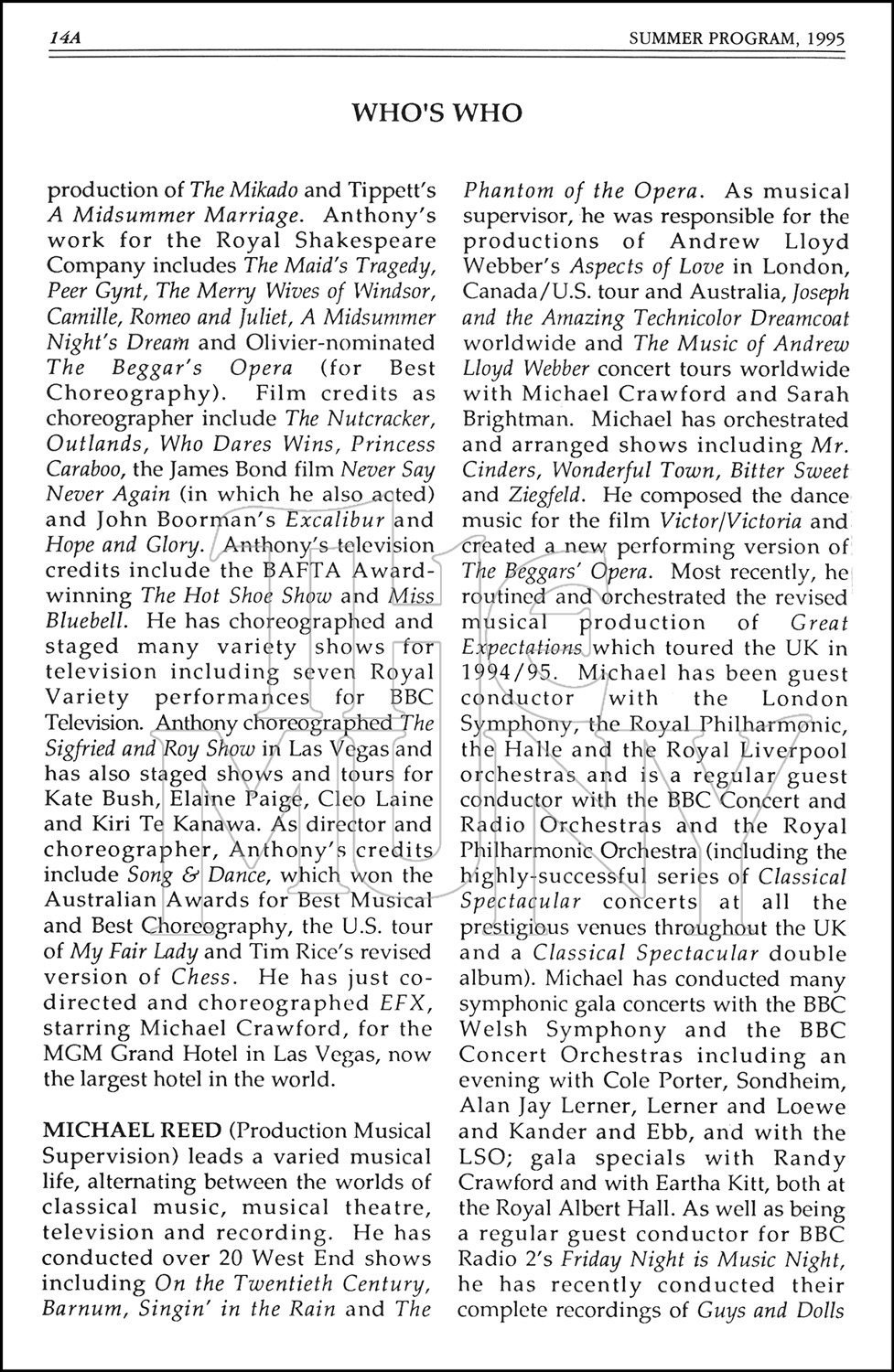 14A SUMMER PROGRAM, 1995

WHO'S WHO

production of The Mikado and Tippett's A Midsummer Marriage. Anthony's work for the Royal Shakespeare Company includes The Maid's Tragedy, Peer Gynt, The Merry Wives of Windsor, Camille, Romeo and Juliet, A Midsummer Night's Dream and Olivier-nominated The Beggar's Opera (for Best Choreography). Film credits as choreographer include The Nutcracker, Outlands, Who Dares Wins, Princess Caraboo, the James Bond film Never Say Never Again (in which he also acted) and John Boorman's Excalibur and Hope and Glory. Anthony's television credits include the BAFTA Award-winning The Hot Shoe Show and Miss Bluebell. He has choreographed and staged many variety shows for television including seven Royal Variety performances for BBC Television. Anthony choreographed The Sigfried and Roy Show in Las Vegas and has also staged shows and tours for Kate Bush, Elaine Paige, Cleo Laine and Kiri Te Kanawa. As director and choreographer, Anthony's credits include Song & Dance, which won the Australian Awards for Best Musical and Best Choreography, the U.S. tour of My Fair Lady and Tim Rice's revised version of Chess. He has just co-directed and choreographed EFX, starring Michael Crawford, for the MGM Grand Hotel in Las Vegas, now the largest hotel in the world.

MICHAEL REED (Production Musical Supervision) leads a varied musical life, alternating between the worlds of classical music, musical theatre, television and recording. He has conducted over 20 West End shows including On the Twentieth Century, Barnum, Singin' in the Rain and The Phantom of the Opera. As musical supervisor, he was responsible for the productions of Andrew Lloyd Webber's Aspects of Love in London, Canada/U.S. tour and Australia, Joseph and the Amazing Technicolor Dreamcoat worldwide and The Music of Andrew Lloyd Webber concert tours worldwide with Michael Crawford and Sarah Brightman. Michael has orchestrated and arranged shows including Mr. Cinders, Wonderful Town, Bitter Sweet and Ziegfeld. He composed the dance music for the film Victor/Victoria and created a new performing version of The Beggars' Opera. Most recently, he routined and orchestrated the revised musical production of Great Expectations which toured the UK in 1994/95. Michael has been guest conductor with the London Symphony, the Royal Philharmonic, the Halle and the Royal Liverpool orchestras and is a regular guest conductor with the BBC Concert and Radio Orchestras and the Royal Philharmonic Orchestra (including the highly-successful series of Classical Spectacular concerts at all the prestigious venues throughout the UK and a Classical Spectacular double album). Michael has conducted many symphonic gala concerts with the BBC Welsh Symphony and the BBC Concert Orchestras including an evening with Cole Porter, Sondheim, Alan Jay Lerner, Lerner and Loewe and Kander and Ebb, and with the LSO; gala specials with Randy Crawford and with Eartha Kitt, both at the Royal Albert Hall. As well as being a regular guest conductor for BBC Radio 2's Friday Night is Music Night, he has recently conducted their complete recordings of Guys and Dolls